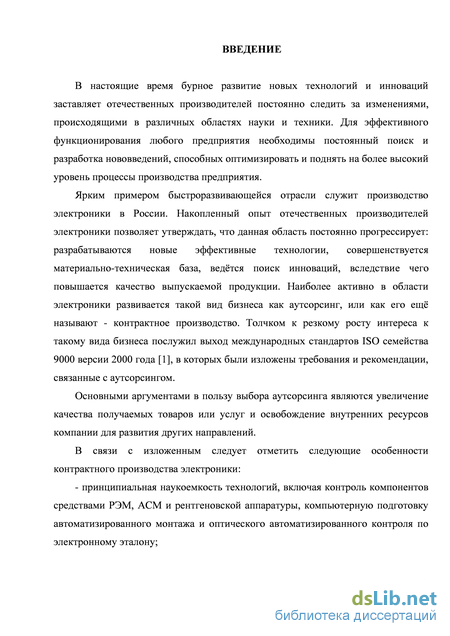 ВВЕДЕНИЕ

В настоящие время бурное развитие новых технологий и инноваций заставляет отечественных производителей постоянно следить за изменениями, происходящими в различных областях науки и техники. Для эффективного функционирования любого предприятия необходимы постоянный поиск и разработка нововведений, способных оптимизировать и поднять на более высокий уровень процессы производства предприятия.

Ярким примером быстроразвивающейся отрасли служит производство электроники в России. Накопленный опыт отечественных производителей электроники позволяет утверждать, что данная область постоянно прогрессирует: разрабатываются новые эффективные технологии, совершенствуется материально-техническая база, ведётся поиск инноваций, вследствие чего повышается качество выпускаемой продукции. Наиболее активно в области электроники развивается такой вид бизнеса как аутсорсинг, или как его ещё называют - контрактное производство. Толчком к резкому росту интереса к такому вида бизнеса послужил выход международных стандартов ISO семейства 9000 версии 2000 года [1], в которых были изложены требования и рекомендации, связанные с аутсорсингом.

Основными аргументами в пользу выбора аутсорсинга являются увеличение качества получаемых товаров или услуг и освобождение внутренних ресурсов компании для развития других направлений.

В связи с изложенным следует отметить следующие особенности контрактного производства электроники:

- принципиальная наукоемкость технологий, включая контроль компонентов средствами РЭМ, АСМ и рентгеновской аппаратуры, компьютерную подготовку автоматизированного монтажа и оптического автоматизированного контроля по электронному эталону;

dsLib.net
библиотека диссертаций